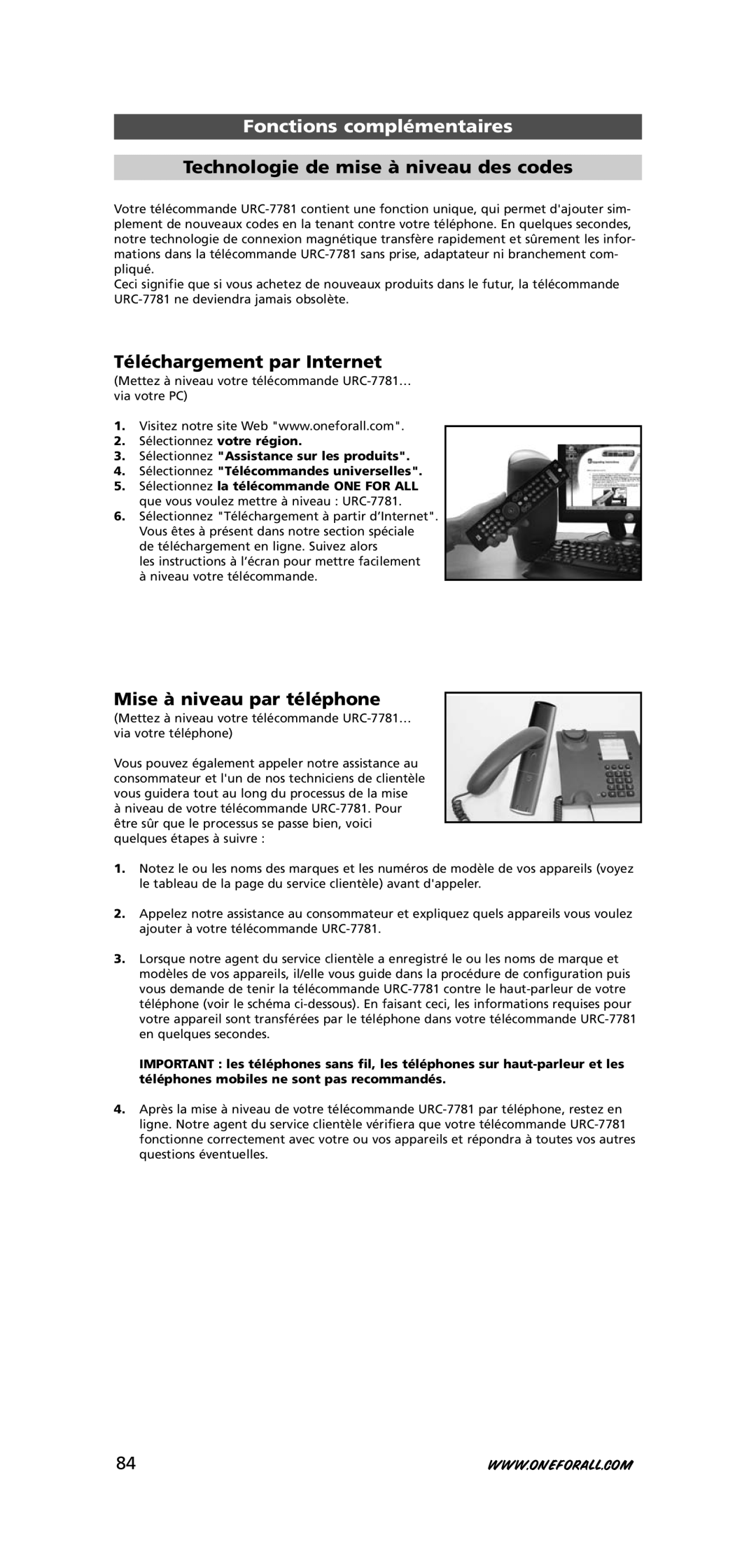 Fonctions complémentaires

Technologie de mise à niveau des codes

Votre télécommande URC-7781 contient une fonction unique, qui permet d'ajouter simplement de nouveaux codes en la tenant contre votre téléphone. En quelques secondes, notre technologie de connexion magnétique transfère rapidement et sûrement les informations dans la télécommande URC-7781 sans prise, adaptateur ni branchement compliqué.
Ceci signifie que si vous achetez de nouveaux produits dans le futur, la télécommande URC-7781 ne deviendra jamais obsolète.

Téléchargement par Internet
(Mettez à niveau votre télécommande URC-7781… via votre PC)

1. Visitez notre site Web "www.oneforall.com".
2. Sélectionnez votre région.
3. Sélectionnez "Assistance sur les produits".
4. Sélectionnez "Télécommandes universelles".
5. Sélectionnez la télécommande ONE FOR ALL que vous voulez mettre à niveau : URC-7781.
6. Sélectionnez "Téléchargement à partir d'Internet". Vous êtes à présent dans notre section spéciale de téléchargement en ligne. Suivez alors les instructions à l'écran pour mettre facilement à niveau votre télécommande.

Mise à niveau par téléphone
(Mettez à niveau votre télécommande URC-7781… via votre téléphone)

Vous pouvez également appeler notre assistance au consommateur et l'un de nos techniciens de clientèle vous guidera tout au long du processus de la mise à niveau de votre télécommande URC-7781. Pour être sûr que le processus se passe bien, voici quelques étapes à suivre :

1. Notez le ou les noms des marques et les numéros de modèle de vos appareils (voyez le tableau de la page du service clientèle) avant d'appeler.

2. Appelez notre assistance au consommateur et expliquez quels appareils vous voulez ajouter à votre télécommande URC-7781.

3. Lorsque notre agent du service clientèle a enregistré le ou les noms de marque et modèles de vos appareils, il/elle vous guide dans la procédure de configuration puis vous demande de tenir la télécommande URC-7781 contre le haut-parleur de votre téléphone (voir le schéma ci-dessous). En faisant ceci, les informations requises pour votre appareil sont transférées par le téléphone dans votre télécommande URC-7781 en quelques secondes.

IMPORTANT : les téléphones sans fil, les téléphones sur haut-parleur et les téléphones mobiles ne sont pas recommandés.

4. Après la mise à niveau de votre télécommande URC-7781 par téléphone, restez en ligne. Notre agent du service clientèle vérifiera que votre télécommande URC-7781 fonctionne correctement avec votre ou vos appareils et répondra à toutes vos autres questions éventuelles.

84

WWW.ONEFORALL.COM